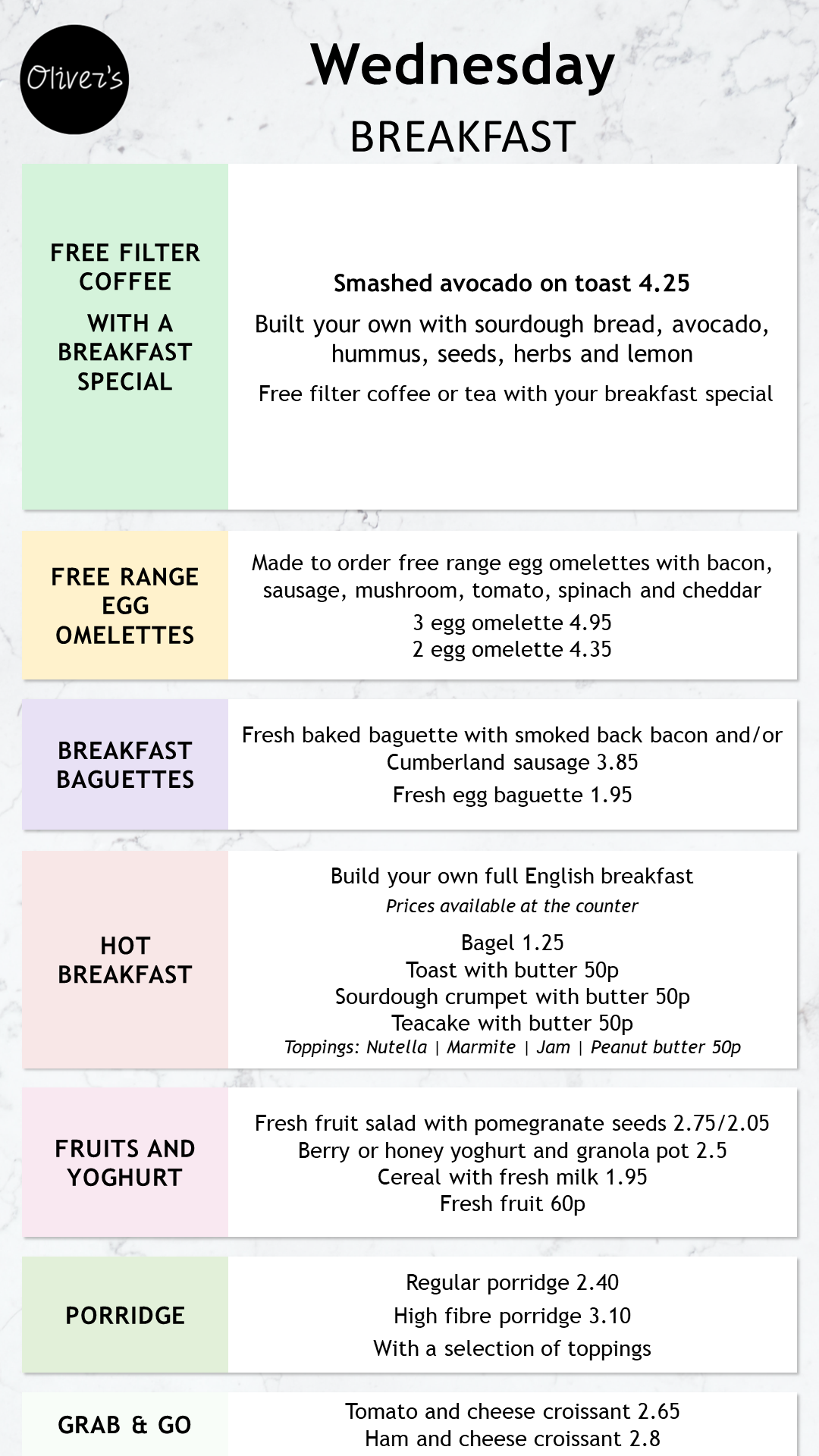 Oliver's

Wednesday

BREAKFAST

FREE FILTER COFFEE

WITH A BREAKFAST SPECIAL

Smashed avocado on toast 4.25

Built your own with sourdough bread, avocado, hummus, seeds, herbs and lemon

Free filter coffee or tea with your breakfast special

FREE RANGE EGG OMELETTES

Made to order free range egg omelettes with bacon, sausage, mushroom, tomato, spinach and cheddar

3 egg omelette 4.95
2 egg omelette 4.35

BREAKFAST BAGUETTES

Fresh baked baguette with smoked back bacon and/or Cumberland sausage 3.85

Fresh egg baguette 1.95

HOT BREAKFAST

Build your own full English breakfast
Prices available at the counter

Bagel 1.25
Toast with butter 50p
Sourdough crumpet with butter 50p
Teacake with butter 50p
Toppings: Nutella | Marmite | Jam | Peanut butter 50p

FRUITS AND YOGHURT

Fresh fruit salad with pomegranate seeds 2.75/2.05
Berry or honey yoghurt and granola pot 2.5
Cereal with fresh milk 1.95
Fresh fruit 60p

PORRIDGE

Regular porridge 2.40

High fibre porridge 3.10

With a selection of toppings

GRAB & GO

Tomato and cheese croissant 2.65
Ham and cheese croissant 2.8